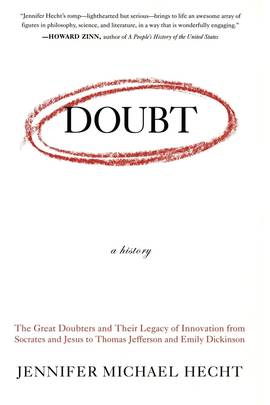 "Jennifer Hecht's romp—lighthearted but serious—brings to life an awesome array of figures in philosophy, science, and literature, in a way that is wonderfully engaging."
—HOWARD ZINN, author of A People's History of the United States

DOUBT

a history

The Great Doubters and Their Legacy of Innovation from Socrates and Jesus to Thomas Jefferson and Emily Dickinson

JENNIFER MICHAEL HECHT